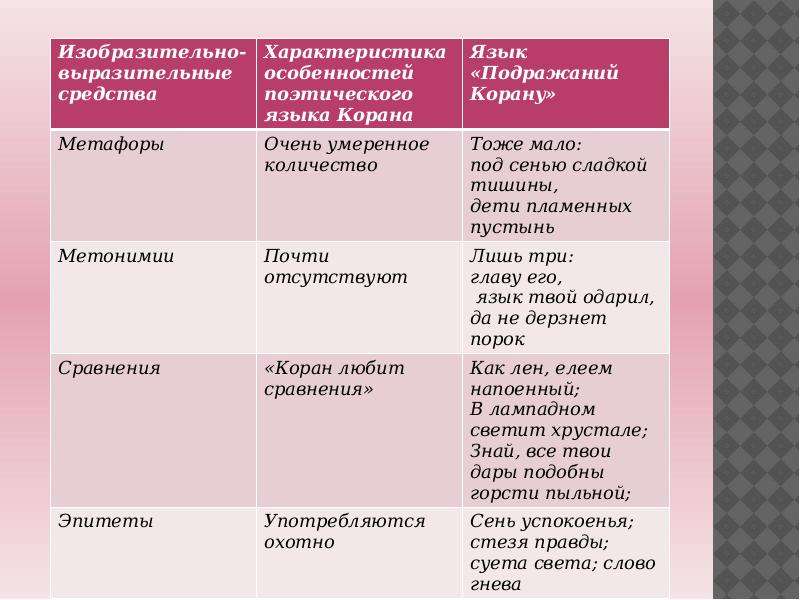 | Изобразительно-выразительные средства | Характеристика особенностей поэтического языка Корана | Язык «Подражаний Корану» |
|---|---|---|
| Метафоры | Очень умеренное количество | Тоже мало: под сенью сладкой тишины, дети пламенных пустынь |
| Метонимии | Почти отсутствуют | Лишь три: главу его, язык твой одарил, да не дерзнет порок |
| Сравнения | «Коран любит сравнения» | Как лен, елеем напоенный; В лампадном светит хрустале; Знай, все твои дары подобны горсти пыльной; |
| Эпитеты | Употребляются охотно | Сень успокоенья; стезя правды; суета света; слово гнева |